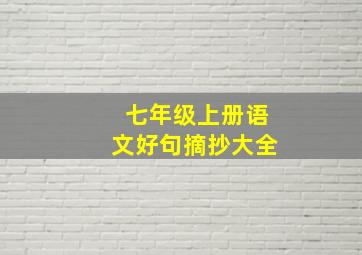 七年级上册语文好句摘抄大全